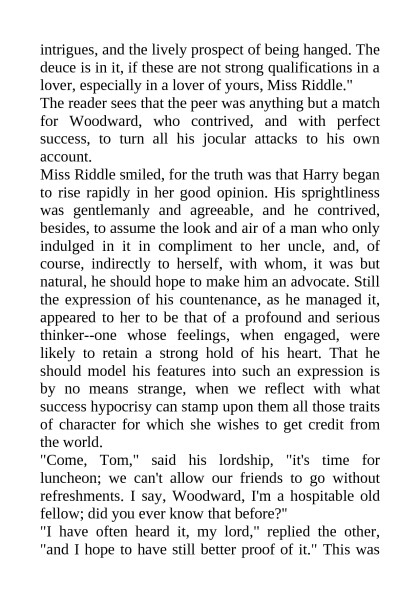 intrigues, and the lively prospect of being hanged. The deuce is in it, if these are not strong qualifications in a lover, especially in a lover of yours, Miss Riddle."

The reader sees that the peer was anything but a match for Woodward, who contrived, and with perfect success, to turn all his jocular attacks to his own account.

Miss Riddle smiled, for the truth was that Harry began to rise rapidly in her good opinion. His sprightliness was gentlemanly and agreeable, and he contrived, besides, to assume the look and air of a man who only indulged in it in compliment to her uncle, and, of course, indirectly to herself, with whom, it was but natural, he should hope to make him an advocate. Still the expression of his countenance, as he managed it, appeared to her to be that of a profound and serious thinker--one whose feelings, when engaged, were likely to retain a strong hold of his heart. That he should model his features into such an expression is by no means strange, when we reflect with what success hypocrisy can stamp upon them all those traits of character for which she wishes to get credit from the world.

"Come, Tom," said his lordship, "it's time for luncheon; we can't allow our friends to go without refreshments. I say, Woodward, I'm a hospitable old fellow; did you ever know that before?"

"I have often heard it, my lord," replied the other, "and I hope to have still better proof of it." This was